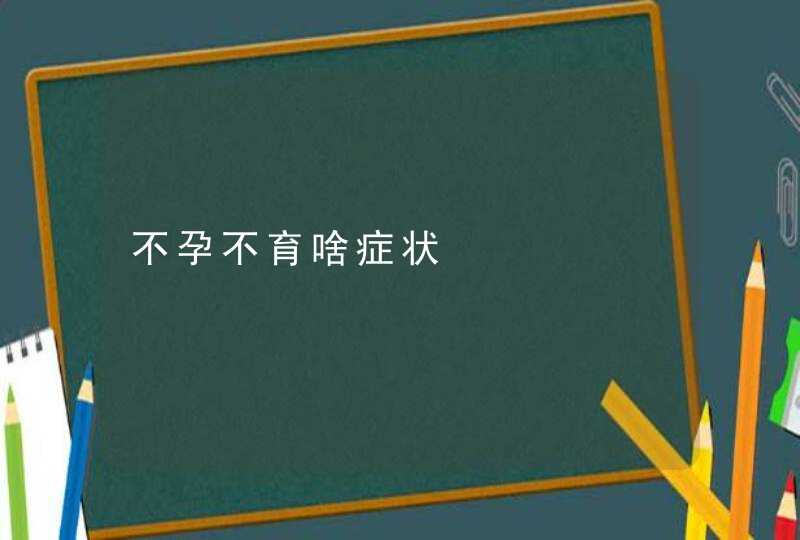 不孕不育啥症状